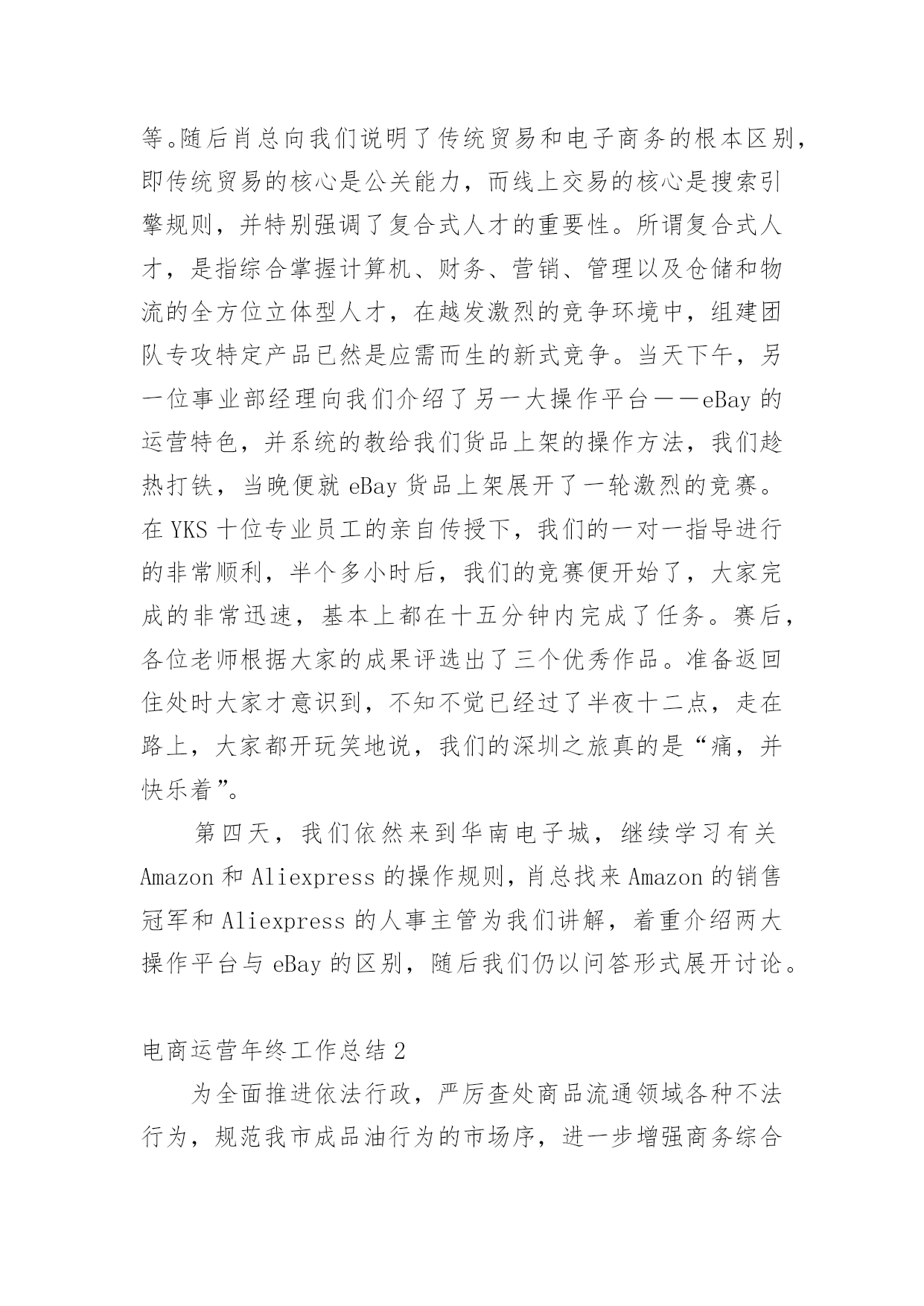 等。随后肖总向我们说明了传统贸易和电子商务的根本区别，即传统贸易的核心是公关能力，而线上交易的核心是搜索引擎规则，并特别强调了复合式人才的重要性。所谓复合式人才，是指综合掌握计算机、财务、营销、管理以及仓储和物流的全方位立体型人才，在越发激烈的竞争环境中，组建团队专攻特定产品已然是应需而生的新式竞争。当天下午，另一位事业部经理向我们介绍了另一大操作平台——eBay 的运营特色，并系统的教给我们货品上架的操作方法，我们趁热打铁，当晚便就 eBay 货品上架展开了一轮激烈的竞赛。在 YKS 十位专业员工的亲自传授下，我们的一对一指导进行的非常顺利，半个多小时后，我们的竞赛便开始了，大家完成的非常迅速，基本上都在十五分钟内完成了任务。赛后，各位老师根据大家的成果评选出了三个优秀作品。准备返回住处时大家才意识到，不知不觉已经过了半夜十二点，走在路上，大家都开玩笑地说，我们的深圳之旅真的是“痛，并快乐着”。

第四天，我们依然来到华南电子城，继续学习有关 Amazon 和 Aliexpress 的操作规则，肖总找来 Amazon 的销售冠军和 Aliexpress 的人事主管为我们讲解，着重介绍两大操作平台与 eBay 的区别，随后我们仍以问答形式展开讨论。

电商运营年终工作总结 2

为全面推进依法行政，严厉查处商品流通领域各种不法行为，规范我市成品油行为的市场序，进一步增强商务综合